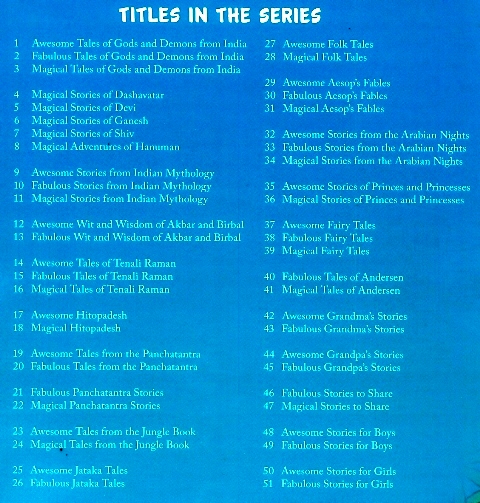 TITLES IN THE SERIES

1 Awesome Tales of Gods and Demons from India
2 Fabulous Tales of Gods and Demons from India
3 Magical Tales of Gods and Demons from India

4 Magical Stories of Dashavatar
5 Magical Stories of Devi
6 Magical Stories of Ganesh
7 Magical Stories of Shiv
8 Magical Adventures of Hanuman

9 Awesome Stories from Indian Mythology
10 Fabulous Stories from Indian Mythology
11 Magical Stories from Indian Mythology

12 Awesome Wit and Wisdom of Akbar and Birbal
13 Fabulous Wit and Wisdom of Akbar and Birbal

14 Awesome Tales of Tenali Raman
15 Fabulous Tales of Tenali Raman
16 Magical Tales of Tenali Raman

17 Awesome Hitopadesh
18 Magical Hitopadesh

19 Awesome Tales from the Panchatantra
20 Fabulous Tales from the Panchatantra

21 Fabulous Panchatantra Stories
22 Magical Panchatantra Stories

23 Awesome Tales from the Jungle Book
24 Magical Tales from the Jungle Book

25 Awesome Jataka Tales
26 Fabulous Jataka Tales

27 Awesome Folk Tales
28 Magical Folk Tales

29 Awesome Aesop's Fables
30 Fabulous Aesop's Fables
31 Magical Aesop's Fables

32 Awesome Stories from the Arabian Nights
33 Fabulous Stories from the Arabian Nights
34 Magical Stories from the Arabian Nights

35 Awesome Stories of Princes and Princesses
36 Magical Stories of Princes and Princesses

37 Awesome Fairy Tales
38 Fabulous Fairy Tales
39 Magical Fairy Tales

40 Fabulous Tales of Andersen
41 Magical Tales of Andersen

42 Awesome Grandma's Stories
43 Fabulous Grandma's Stories

44 Awesome Grandpa's Stories
45 Fabulous Grandpa's Stories

46 Fabulous Stories to Share
47 Magical Stories to Share

48 Awesome Stories for Boys
49 Fabulous Stories for Boys

50 Awesome Stories for Girls
51 Fabulous Stories for Girls